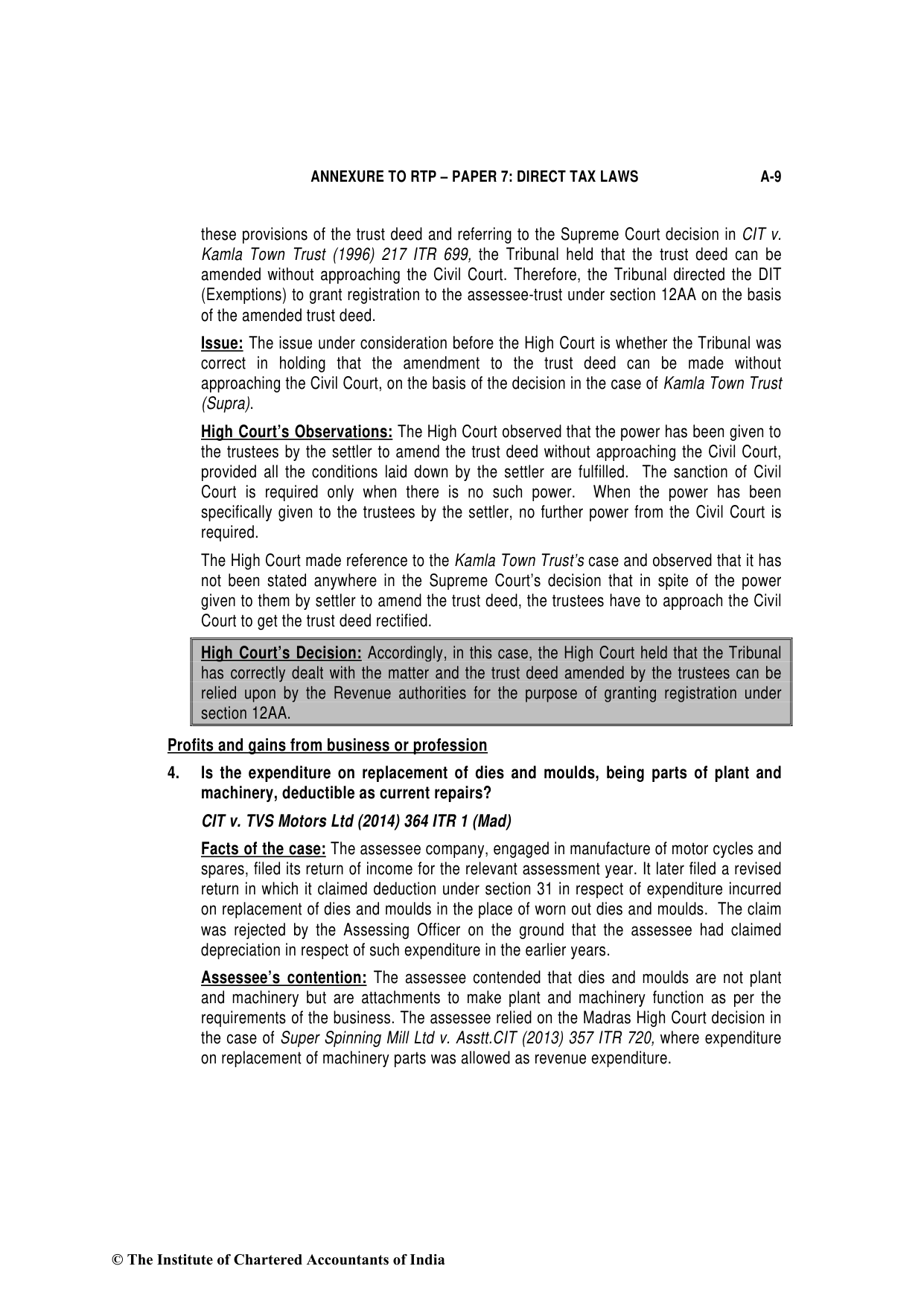 ANNEXURE TO RTP – PAPER 7: DIRECT TAX LAWS A-9

these provisions of the trust deed and referring to the Supreme Court decision in CIT v. Kamla Town Trust (1996) 217 ITR 699, the Tribunal held that the trust deed can be amended without approaching the Civil Court. Therefore, the Tribunal directed the DIT (Exemptions) to grant registration to the assessee-trust under section 12AA on the basis of the amended trust deed.

Issue: The issue under consideration before the High Court is whether the Tribunal was correct in holding that the amendment to the trust deed can be made without approaching the Civil Court, on the basis of the decision in the case of Kamla Town Trust (Supra).

High Court's Observations: The High Court observed that the power has been given to the trustees by the settler to amend the trust deed without approaching the Civil Court, provided all the conditions laid down by the settler are fulfilled. The sanction of Civil Court is required only when there is no such power. When the power has been specifically given to the trustees by the settler, no further power from the Civil Court is required.

The High Court made reference to the Kamla Town Trust's case and observed that it has not been stated anywhere in the Supreme Court's decision that in spite of the power given to them by settler to amend the trust deed, the trustees have to approach the Civil Court to get the trust deed rectified.

High Court's Decision: Accordingly, in this case, the High Court held that the Tribunal has correctly dealt with the matter and the trust deed amended by the trustees can be relied upon by the Revenue authorities for the purpose of granting registration under section 12AA.

Profits and gains from business or profession

4. Is the expenditure on replacement of dies and moulds, being parts of plant and machinery, deductible as current repairs?

CIT v. TVS Motors Ltd (2014) 364 ITR 1 (Mad)

Facts of the case: The assessee company, engaged in manufacture of motor cycles and spares, filed its return of income for the relevant assessment year. It later filed a revised return in which it claimed deduction under section 31 in respect of expenditure incurred on replacement of dies and moulds in the place of worn out dies and moulds. The claim was rejected by the Assessing Officer on the ground that the assessee had claimed depreciation in respect of such expenditure in the earlier years.

Assessee's contention: The assessee contended that dies and moulds are not plant and machinery but are attachments to make plant and machinery function as per the requirements of the business. The assessee relied on the Madras High Court decision in the case of Super Spinning Mill Ltd v. Asstt.CIT (2013) 357 ITR 720, where expenditure on replacement of machinery parts was allowed as revenue expenditure.

© The Institute of Chartered Accountants of India